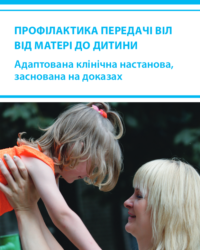 ПРОФІЛАКТИКА ПЕРЕДАЧІ ВІЛ ВІД МАТЕРІ ДО ДИТИНИ

Адаптована клінічна настанова, заснована на доказах